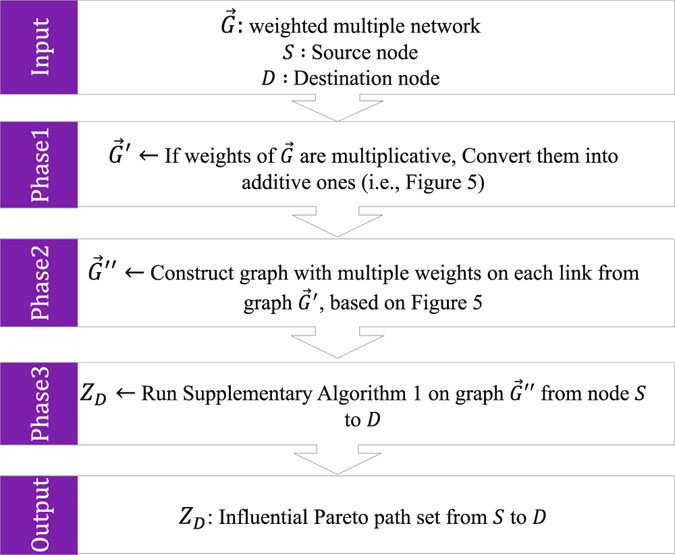 Input

$\vec{G}$: weighted multiple network
$S$ : Source node
$D$ : Destination node

Phase1

$\vec{G}' \leftarrow$ If weights of $\vec{G}$ are multiplicative, Convert them into additive ones (i.e., Figure 5)

Phase2

$\vec{G}'' \leftarrow$ Construct graph with multiple weights on each link from graph $\vec{G}'$, based on Figure 5

Phase3

$Z_D \leftarrow$ Run Supplementary Algorithm 1 on graph $\vec{G}''$ from node $S$ to $D$

Output

$Z_D$: Influential Pareto path set from $S$ to $D$